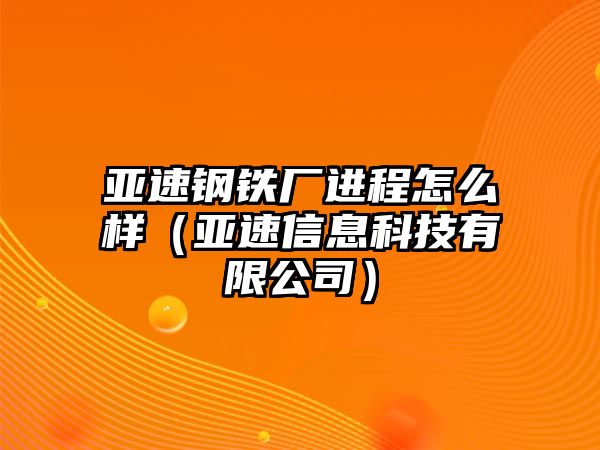 亚速钢铁厂进程怎么样（亚速信息科技有限公司）